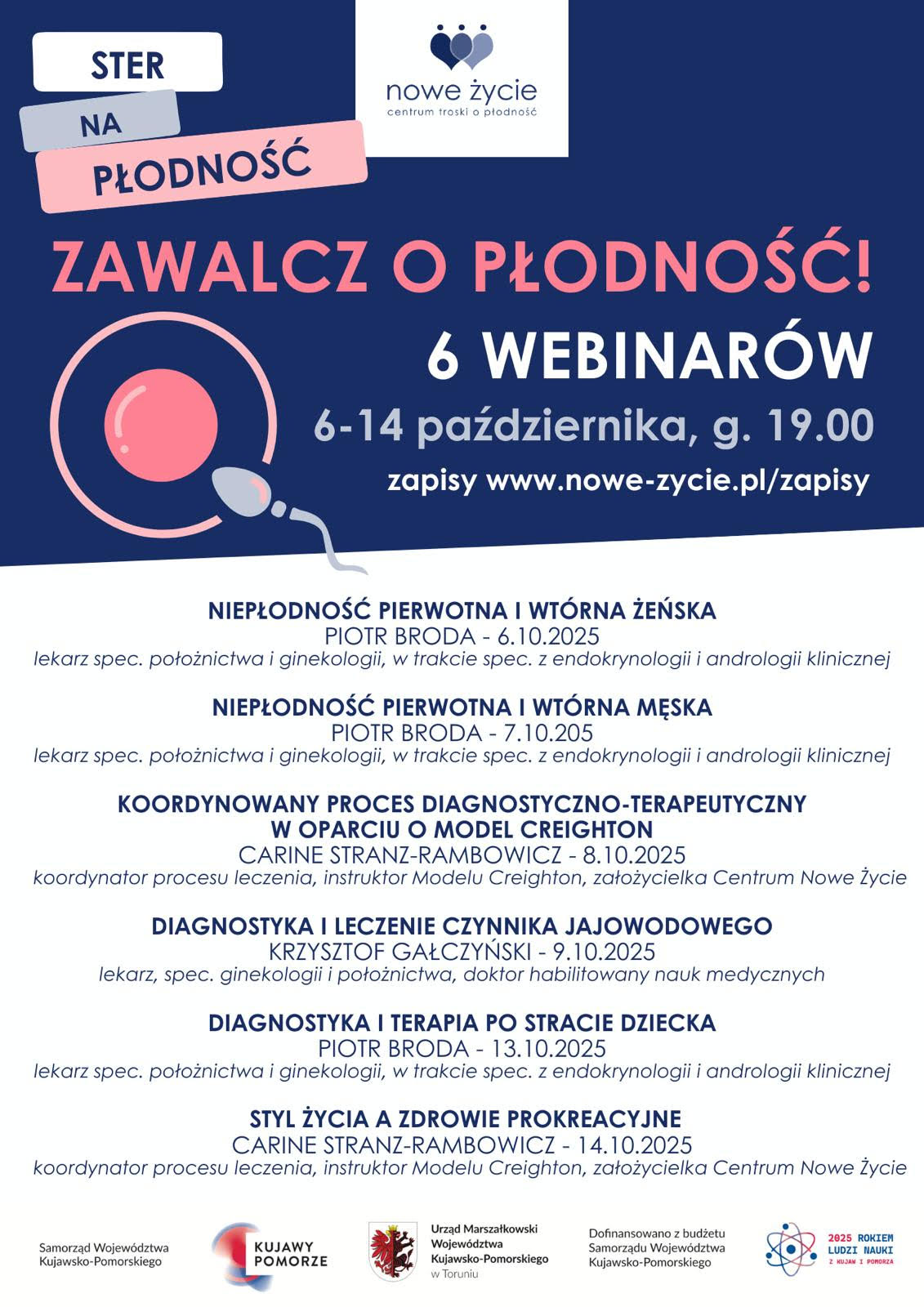 STER

NA

PŁODNOŚĆ

nowe życie
centrum troski o płodność

ZAWALCZ O PŁODNOŚĆ!

6 WEBINARÓW

6-14 października, g. 19.00

zapisy www.nowe-zycie.pl/zapisy

NIEPŁODNOŚĆ PIERWOTNA I WTÓRNA ŻEŃSKA
PIOTR BRODA - 6.10.2025
lekarz spec. położnictwa i ginekologii, w trakcie spec. z endokrynologii i andrologii klinicznej

NIEPŁODNOŚĆ PIERWOTNA I WTÓRNA MĘSKA
PIOTR BRODA - 7.10.205
lekarz spec. położnictwa i ginekologii, w trakcie spec. z endokrynologii i andrologii klinicznej

KOORDYNOWANY PROCES DIAGNOSTYCZNO-TERAPEUTYCZNY W OPARCIU O MODEL CREIGHTON
CARINE STRANZ-RAMBOWICZ - 8.10.2025
koordynator procesu leczenia, instruktor Modelu Creighton, założycielka Centrum Nowe Życie

DIAGNOSTYKA I LECZENIE CZYNNIKA JAJOWODOWEGO
KRZYSZTOF GAŁCZYŃSKI - 9.10.2025
lekarz, spec. ginekologii i położnictwa, doktor habilitowany nauk medycznych

DIAGNOSTYKA I TERAPIA PO STRACIE DZIECKA
PIOTR BRODA - 13.10.2025
lekarz spec. położnictwa i ginekologii, w trakcie spec. z endokrynologii i andrologii klinicznej

STYL ŻYCIA A ZDROWIE PROKREACYJNE
CARINE STRANZ-RAMBOWICZ - 14.10.2025
koordynator procesu leczenia, instruktor Modelu Creighton, założycielka Centrum Nowe Życie

Samorząd Województwa Kujawsko-Pomorskiego

KUJAWY POMORZE

Urząd Marszałkowski Województwa Kujawsko-Pomorskiego w Toruniu

Dofinansowano z budżetu Samorządu Województwa Kujawsko-Pomorskiego

2025 ROKIEM LUDZI NAUKI Z KUJAW I POMORZA